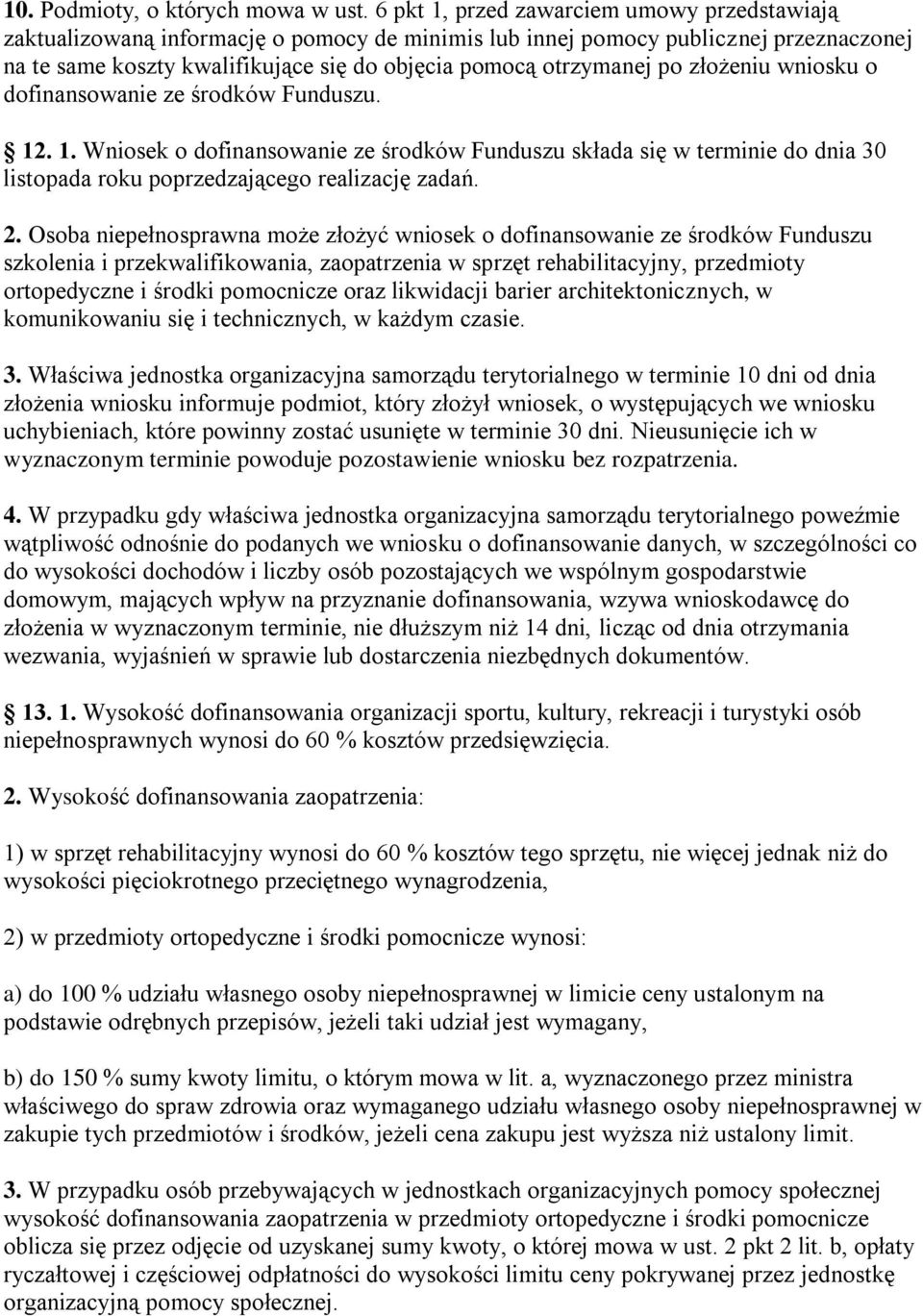 10. Podmioty, o których mowa w ust. 6 pkt 1, przed zawarciem umowy przedstawiają zaktualizowaną informację o pomocy de minimis lub innej pomocy publicznej przeznaczonej na te same koszty kwalifikujące się do objęcia pomocą otrzymanej po złożeniu wniosku o dofinansowanie ze środków Funduszu.

12. 1. Wniosek o dofinansowanie ze środków Funduszu składa się w terminie do dnia 30 listopada roku poprzedzającego realizację zadań.

2. Osoba niepełnosprawna może złożyć wniosek o dofinansowanie ze środków Funduszu szkolenia i przekwalifikowania, zaopatrzenia w sprzęt rehabilitacyjny, przedmioty ortopedyczne i środki pomocnicze oraz likwidacji barier architektonicznych, w komunikowaniu się i technicznych, w każdym czasie.

3. Właściwa jednostka organizacyjna samorządu terytorialnego w terminie 10 dni od dnia złożenia wniosku informuje podmiot, który złożył wniosek, o występujących we wniosku uchybieniach, które powinny zostać usunięte w terminie 30 dni. Nieusunięcie ich w wyznaczonym terminie powoduje pozostawienie wniosku bez rozpatrzenia.

4. W przypadku gdy właściwa jednostka organizacyjna samorządu terytorialnego poweźmie wątpliwość odnośnie do podanych we wniosku o dofinansowanie danych, w szczególności co do wysokości dochodów i liczby osób pozostających we wspólnym gospodarstwie domowym, mających wpływ na przyznanie dofinansowania, wzywa wnioskodawcę do złożenia w wyznaczonym terminie, nie dłuższym niż 14 dni, licząc od dnia otrzymania wezwania, wyjaśnień w sprawie lub dostarczenia niezbędnych dokumentów.

13. 1. Wysokość dofinansowania organizacji sportu, kultury, rekreacji i turystyki osób niepełnosprawnych wynosi do 60 % kosztów przedsięwzięcia.

2. Wysokość dofinansowania zaopatrzenia:

1) w sprzęt rehabilitacyjny wynosi do 60 % kosztów tego sprzętu, nie więcej jednak niż do wysokości pięciokrotnego przeciętnego wynagrodzenia,

2) w przedmioty ortopedyczne i środki pomocnicze wynosi:

a) do 100 % udziału własnego osoby niepełnosprawnej w limicie ceny ustalonym na podstawie odrębnych przepisów, jeżeli taki udział jest wymagany,

b) do 150 % sumy kwoty limitu, o którym mowa w lit. a, wyznaczonego przez ministra właściwego do spraw zdrowia oraz wymaganego udziału własnego osoby niepełnosprawnej w zakupie tych przedmiotów i środków, jeżeli cena zakupu jest wyższa niż ustalony limit.

3. W przypadku osób przebywających w jednostkach organizacyjnych pomocy społecznej wysokość dofinansowania zaopatrzenia w przedmioty ortopedyczne i środki pomocnicze oblicza się przez odjęcie od uzyskanej sumy kwoty, o której mowa w ust. 2 pkt 2 lit. b, opłaty ryczałtowej i częściowej odpłatności do wysokości limitu ceny pokrywanej przez jednostkę organizacyjną pomocy społecznej.